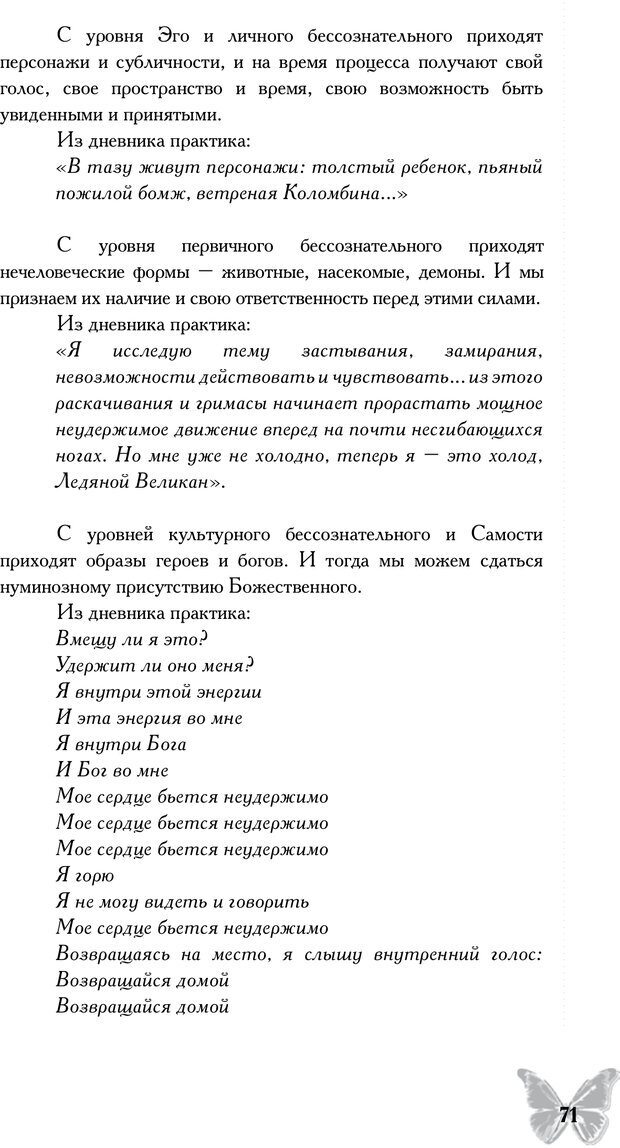 С уровня Эго и личного бессознательного приходят персонажи и субличности, и на время процесса получают свой голос, свое пространство и время, свою возможность быть увиденными и принятыми.

Из дневника практика:

«В тазу живут персонажи: толстый ребенок, пьяный пожилой бомж, ветреная Коломбина...»

С уровня первичного бессознательного приходят нечеловеческие формы — животные, насекомые, демоны. И мы признаем их наличие и свою ответственность перед этими силами.

Из дневника практика:

«Я исследую тему застывания, замирания, невозможности действовать и чувствовать... из этого раскачивания и гримасы начинает прорастать мощное неудержимое движение вперед на почти несгибающихся ногах. Но мне уже не холодно, теперь я — это холод, Ледяной Великан».

С уровней культурного бессознательного и Самости приходят образы героев и богов. И тогда мы можем сдаться нуминозному присутствию Божественного.

Из дневника практика:

Вмещу ли я это?
Удержит ли оно меня?
Я внутри этой энергии
И эта энергия во мне
Я внутри Бога
И Бог во мне
Мое сердце бьется неудержимо
Мое сердце бьется неудержимо
Мое сердце бьется неудержимо
Я горю
Я не могу видеть и говорить
Мое сердце бьется неудержимо
Возвращаясь на место, я слышу внутренний голос:
Возвращайся домой
Возвращайся домой

71